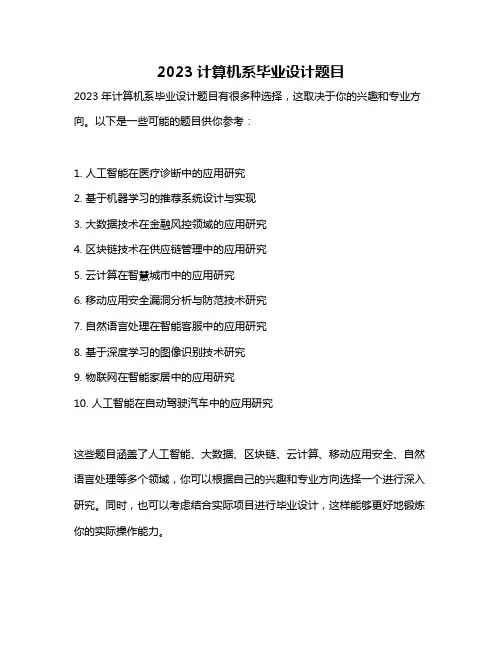 2023 计算机系毕业设计题目

2023 年计算机系毕业设计题目有很多种选择，这取决于你的兴趣和专业方向。以下是一些可能的题目供你参考：

1. 人工智能在医疗诊断中的应用研究

2. 基于机器学习的推荐系统设计与实现

3. 大数据技术在金融风控领域的应用研究

4. 区块链技术在供应链管理中的应用研究

5. 云计算在智慧城市中的应用研究

6. 移动应用安全漏洞分析与防范技术研究

7. 自然语言处理在智能客服中的应用研究

8. 基于深度学习的图像识别技术研究

9. 物联网在智能家居中的应用研究

10. 人工智能在自动驾驶汽车中的应用研究

这些题目涵盖了人工智能、大数据、区块链、云计算、移动应用安全、自然语言处理等多个领域，你可以根据自己的兴趣和专业方向选择一个进行深入研究。同时，也可以考虑结合实际项目进行毕业设计，这样能够更好地锻炼你的实际操作能力。